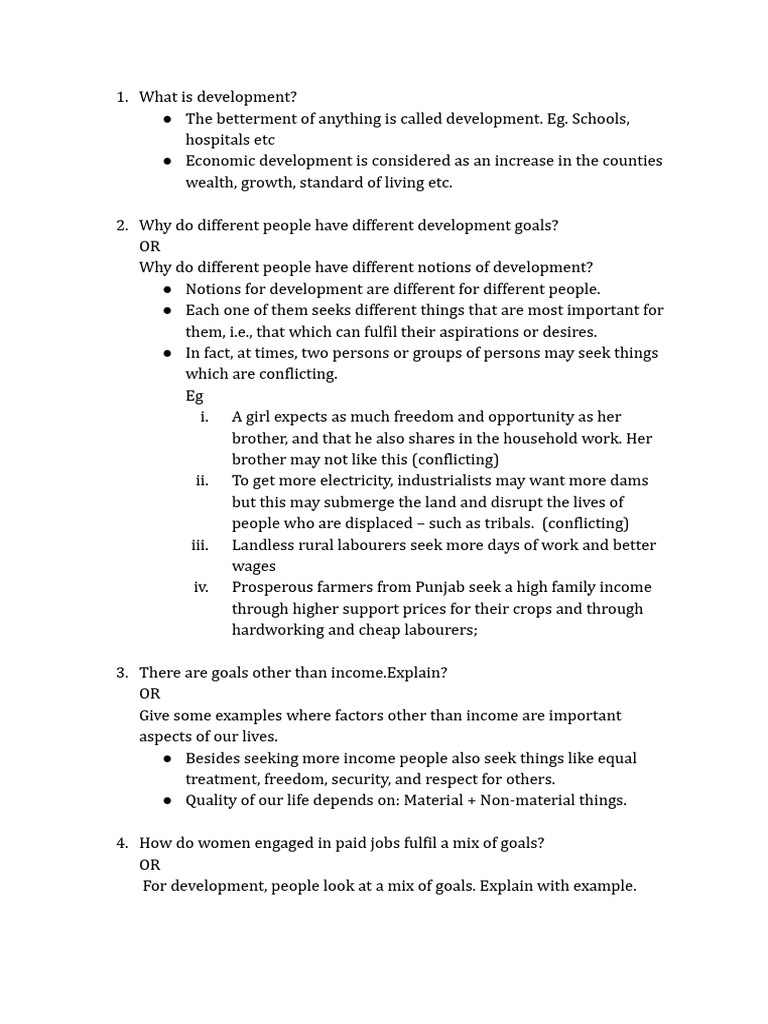 1. What is development?
● The betterment of anything is called development. Eg. Schools, hospitals etc
● Economic development is considered as an increase in the counties wealth, growth, standard of living etc.

2. Why do different people have different development goals?
OR
Why do different people have different notions of development?
● Notions for development are different for different people.
● Each one of them seeks different things that are most important for them, i.e., that which can fulfil their aspirations or desires.
● In fact, at times, two persons or groups of persons may seek things which are conflicting.
Eg
i. A girl expects as much freedom and opportunity as her brother, and that he also shares in the household work. Her brother may not like this (conflicting)
ii. To get more electricity, industrialists may want more dams but this may submerge the land and disrupt the lives of people who are displaced – such as tribals. (conflicting)
iii. Landless rural labourers seek more days of work and better wages
iv. Prosperous farmers from Punjab seek a high family income through higher support prices for their crops and through hardworking and cheap labourers;

3. There are goals other than income.Explain?
OR
Give some examples where factors other than income are important aspects of our lives.
● Besides seeking more income people also seek things like equal treatment, freedom, security, and respect for others.
● Quality of our life depends on: Material + Non-material things.

4. How do women engaged in paid jobs fulfil a mix of goals?
OR
For development, people look at a mix of goals. Explain with example.